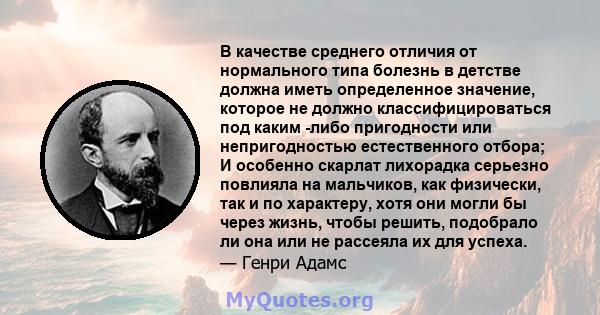 В качестве среднего отличия от нормального типа болезнь в детстве должна иметь определенное значение, которое не должно классифицироваться под каким -либо пригодности или непригодностью естественного отбора; И особенно скарлат лихорадка серьезно повлияла на мальчиков, как физически, так и по характеру, хотя они могли бы через жизнь, чтобы решить, подобрало ли она или не рассеяла их для успеха.
— Генри Адамс

MyQuotes.org